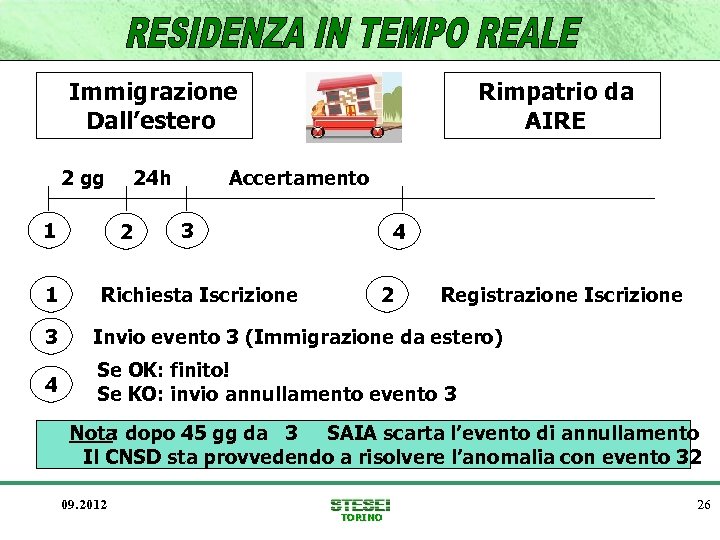 RESIDENZA IN TEMPO REALE

Immigrazione Dall'estero

Rimpatrio da AIRE

2 gg 24h Accertamento

1 2 3 4

1 Richiesta Iscrizione

2 Registrazione Iscrizione

3 Invio evento 3 (Immigrazione da estero)

4 Se OK: finito!
Se KO: invio annullamento evento 3

Nota dopo 45 gg da 3 SAIA scarta l'evento di annullamento
Il CNSD sta provvedendo a risolvere l'anomalia con evento 32

09.2012

STESEI
TORINO

26